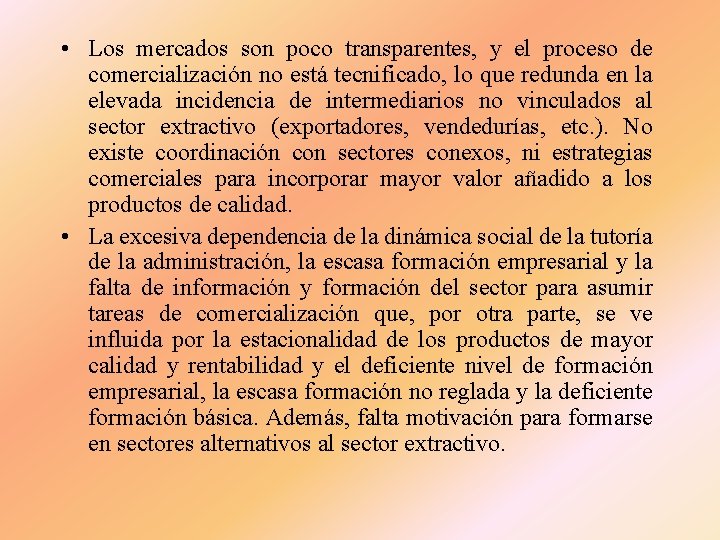 • Los mercados son poco transparentes, y el proceso de comercialización no está tecnificado, lo que redunda en la elevada incidencia de intermediarios no vinculados al sector extractivo (exportadores, vendedurías, etc.). No existe coordinación con sectores conexos, ni estrategias comerciales para incorporar mayor valor añadido a los productos de calidad.

• La excesiva dependencia de la dinámica social de la tutoría de la administración, la escasa formación empresarial y la falta de información y formación del sector para asumir tareas de comercialización que, por otra parte, se ve influida por la estacionalidad de los productos de mayor calidad y rentabilidad y el deficiente nivel de formación empresarial, la escasa formación no reglada y la deficiente formación básica. Además, falta motivación para formarse en sectores alternativos al sector extractivo.